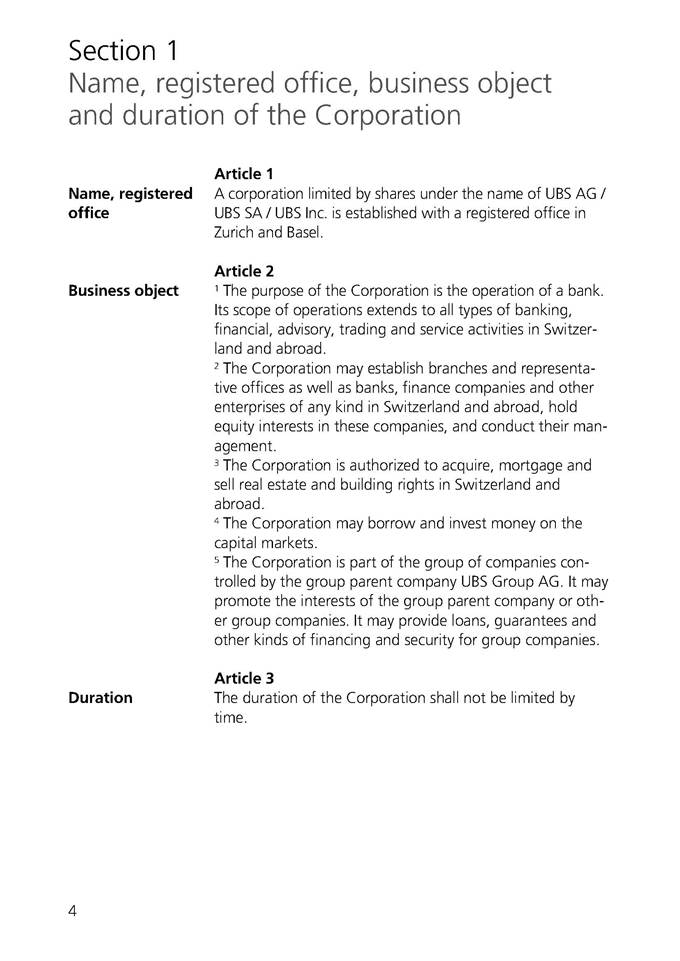 Section 1
Name, registered office, business object and duration of the Corporation

Article 1
Name, registered office
A corporation limited by shares under the name of UBS AG / UBS SA / UBS Inc. is established with a registered office in Zurich and Basel.

Article 2
Business object
$^1$ The purpose of the Corporation is the operation of a bank. Its scope of operations extends to all types of banking, financial, advisory, trading and service activities in Switzerland and abroad.
$^2$ The Corporation may establish branches and representative offices as well as banks, finance companies and other enterprises of any kind in Switzerland and abroad, hold equity interests in these companies, and conduct their management.
$^3$ The Corporation is authorized to acquire, mortgage and sell real estate and building rights in Switzerland and abroad.
$^4$ The Corporation may borrow and invest money on the capital markets.
$^5$ The Corporation is part of the group of companies controlled by the group parent company UBS Group AG. It may promote the interests of the group parent company or other group companies. It may provide loans, guarantees and other kinds of financing and security for group companies.

Article 3
Duration
The duration of the Corporation shall not be limited by time.

4